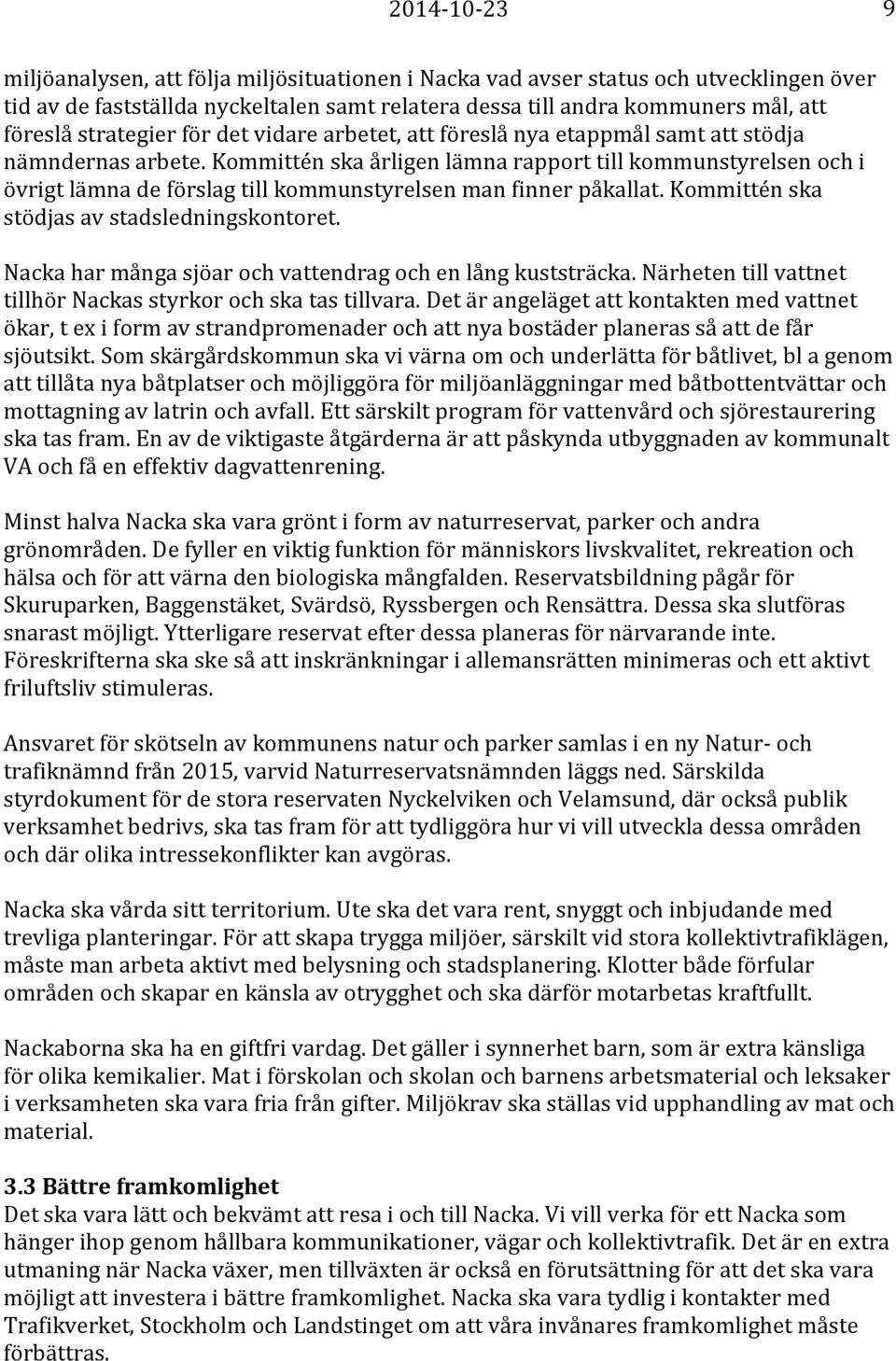 2014-10-23 9

miljöanalysen, att följa miljösituationen i Nacka vad avser status och utvecklingen över tid av de fastställda nyckeltalen samt relatera dessa till andra kommuners mål, att föreslå strategier för det vidare arbetet, att föreslå nya etappmål samt att stödja nämndernas arbete. Kommittén ska årligen lämna rapport till kommunstyrelsen och i övrigt lämna de förslag till kommunstyrelsen man finner påkallat. Kommittén ska stödjas av stadsledningskontoret.

Nacka har många sjöar och vattendrag och en lång kuststräcka. Närheten till vattnet tillhör Nackas styrkor och ska tas tillvara. Det är angeläget att kontakten med vattnet ökar, t ex i form av strandpromenader och att nya bostäder planeras så att de får sjöutsikt. Som skärgårdskommun ska vi värna om och underlätta för båtlivet, bl a genom att tillåta nya båtplatser och möjliggöra för miljöanläggningar med båtbottentvättar och mottagning av latrin och avfall. Ett särskilt program för vattenvård och sjörestaurering ska tas fram. En av de viktigaste åtgärderna är att påskynda utbyggnaden av kommunalt VA och få en effektiv dagvattenrening.

Minst halva Nacka ska vara grönt i form av naturreservat, parker och andra grönområden. De fyller en viktig funktion för människors livskvalitet, rekreation och hälsa och för att värna den biologiska mångfalden. Reservatsbildning pågår för Skuruparken, Baggenstäket, Svärdsö, Ryssbergen och Rensättra. Dessa ska slutföras snarast möjligt. Ytterligare reservat efter dessa planeras för närvarande inte. Föreskrifterna ska ske så att inskränkningar i allemansrätten minimeras och ett aktivt friluftsliv stimuleras.

Ansvaret för skötseln av kommunens natur och parker samlas i en ny Natur- och trafiknämnd från 2015, varvid Naturreservatsnämnden läggs ned. Särskilda styrdokument för de stora reservaten Nyckelviken och Velamsund, där också publik verksamhet bedrivs, ska tas fram för att tydliggöra hur vi vill utveckla dessa områden och där olika intressekonflikter kan avgöras.

Nacka ska vårda sitt territorium. Ute ska det vara rent, snyggt och inbjudande med trevliga planteringar. För att skapa trygga miljöer, särskilt vid stora kollektivtrafiklägen, måste man arbeta aktivt med belysning och stadsplanering. Klotter både förfular områden och skapar en känsla av otrygghet och ska därför motarbetas kraftfullt.

Nackaborna ska ha en giftfri vardag. Det gäller i synnerhet barn, som är extra känsliga för olika kemikalier. Mat i förskolan och skolan och barnens arbetsmaterial och leksaker i verksamheten ska vara fria från gifter. Miljökrav ska ställas vid upphandling av mat och material.

3.3 Bättre framkomlighet
Det ska vara lätt och bekvämt att resa i och till Nacka. Vi vill verka för ett Nacka som hänger ihop genom hållbara kommunikationer, vägar och kollektivtrafik. Det är en extra utmaning när Nacka växer, men tillväxten är också en förutsättning för att det ska vara möjligt att investera i bättre framkomlighet. Nacka ska vara tydlig i kontakter med Trafikverket, Stockholm och Landstinget om att våra invånares framkomlighet måste förbättras.